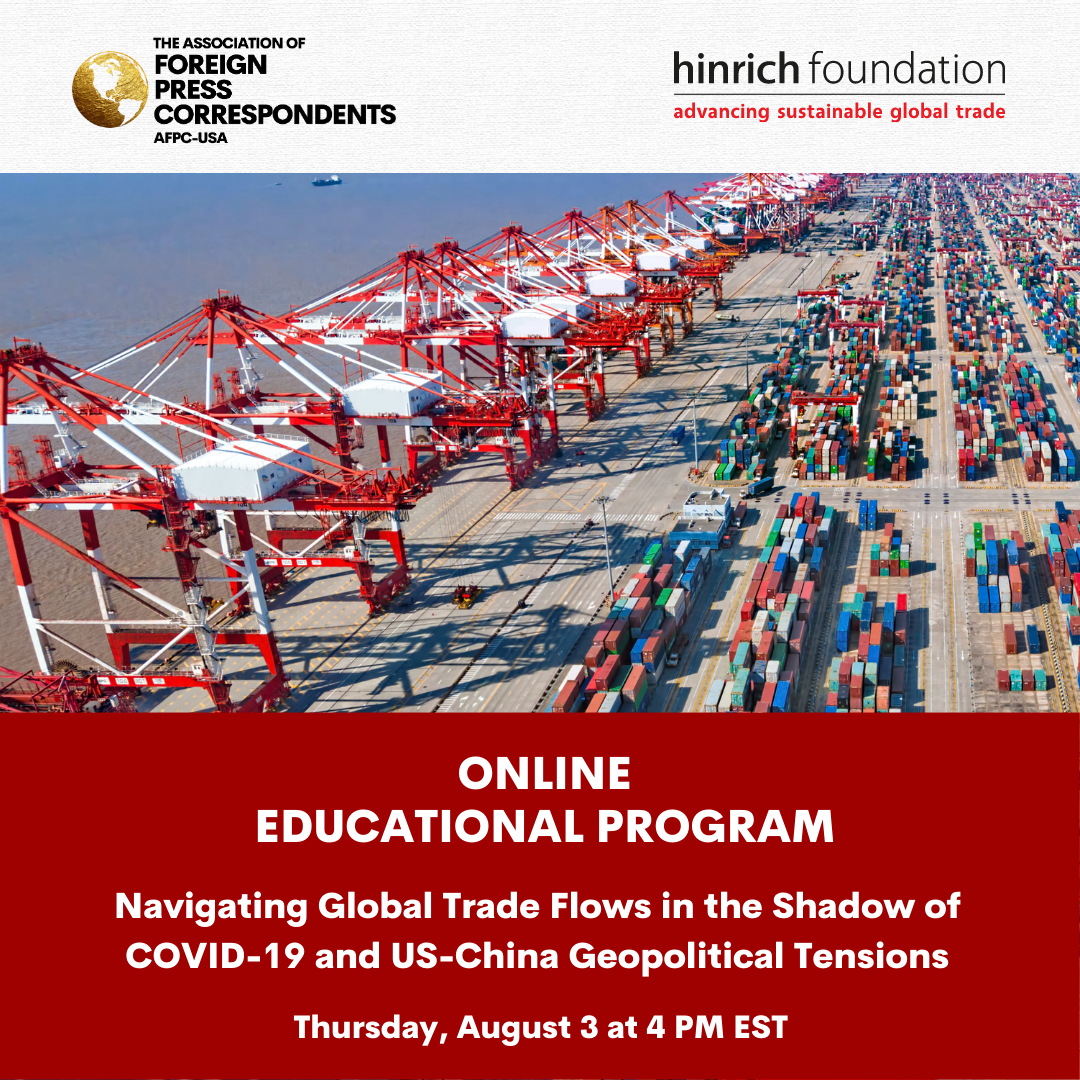 THE ASSOCIATION OF
FOREIGN
PRESS
CORRESPONDENTS
AFPC-USA

hinrich foundation
advancing sustainable global trade

ONLINE
EDUCATIONAL PROGRAM

Navigating Global Trade Flows in the Shadow of COVID-19 and US-China Geopolitical Tensions

Thursday, August 3 at 4 PM EST